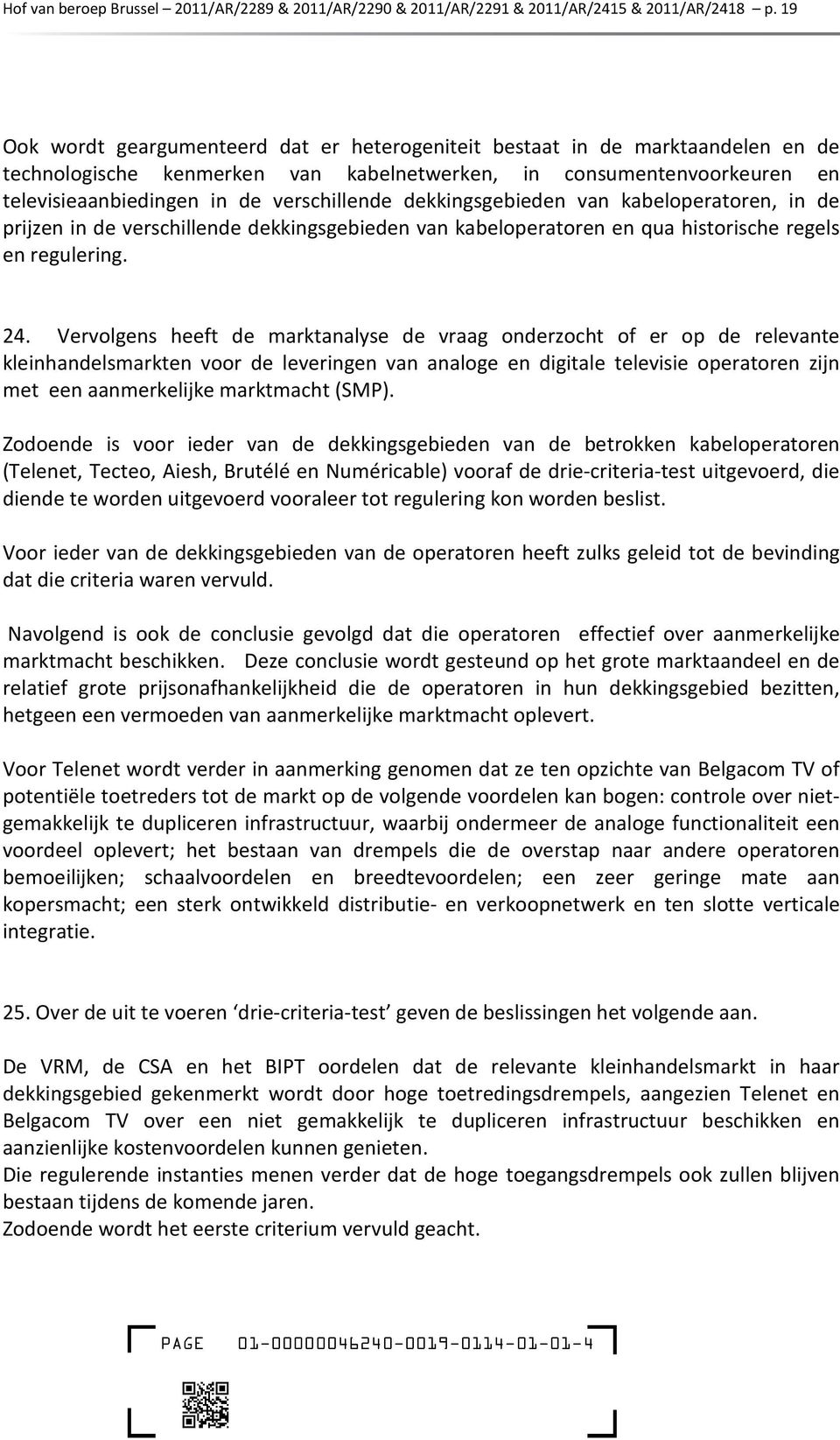 Hof van beroep Brussel – 2011/AR/2289 & 2011/AR/2290 & 2011/AR/2291 & 2011/AR/2415 & 2011/AR/2418 – p. 19

Ook wordt geargumenteerd dat er heterogeniteit bestaat in de marktaandelen en de technologische kenmerken van kabelnetwerken, in consumentenvoorkeuren en televisieaanbiedingen in de verschillende dekkingsgebieden van kabeloperatoren, in de prijzen in de verschillende dekkingsgebieden van kabeloperatoren en qua historische regels en regulering.

24. Vervolgens heeft de marktanalyse de vraag onderzocht of er op de relevante kleinhandelsmarkten voor de leveringen van analoge en digitale televisie operatoren zijn met een aanmerkelijke marktmacht (SMP).

Zodoende is voor ieder van de dekkingsgebieden van de betrokken kabeloperatoren (Telenet, Tecteo, Aiesh, Brutélé en Numéricable) vooraf de drie-criteria-test uitgevoerd, die diende te worden uitgevoerd vooraleer tot regulering kon worden beslist.

Voor ieder van de dekkingsgebieden van de operatoren heeft zulks geleid tot de bevinding dat die criteria waren vervuld.

Navolgend is ook de conclusie gevolgd dat die operatoren effectief over aanmerkelijke marktmacht beschikken. Deze conclusie wordt gesteund op het grote marktaandeel en de relatief grote prijsonafhankelijkheid die de operatoren in hun dekkingsgebied bezitten, hetgeen een vermoeden van aanmerkelijke marktmacht oplevert.

Voor Telenet wordt verder in aanmerking genomen dat ze ten opzichte van Belgacom TV of potentiële toetreders tot de markt op de volgende voordelen kan bogen: controle over niet-gemakkelijk te dupliceren infrastructuur, waarbij ondermeer de analoge functionaliteit een voordeel oplevert; het bestaan van drempels die de overstap naar andere operatoren bemoeilijken; schaalvoordelen en breedtevoordelen; een zeer geringe mate aan kopersmacht; een sterk ontwikkeld distributie- en verkoopnetwerk en ten slotte verticale integratie.

25. Over de uit te voeren ‘drie-criteria-test’ geven de beslissingen het volgende aan.

De VRM, de CSA en het BIPT oordelen dat de relevante kleinhandelsmarkt in haar dekkingsgebied gekenmerkt wordt door hoge toetredingsdrempels, aangezien Telenet en Belgacom TV over een niet gemakkelijk te dupliceren infrastructuur beschikken en aanzienlijke kostenvoordelen kunnen genieten.
Die regulerende instanties menen verder dat de hoge toegangsdrempels ook zullen blijven bestaan tijdens de komende jaren.
Zodoende wordt het eerste criterium vervuld geacht.

PAGE 01-00000046240-0019-0114-01-01-4